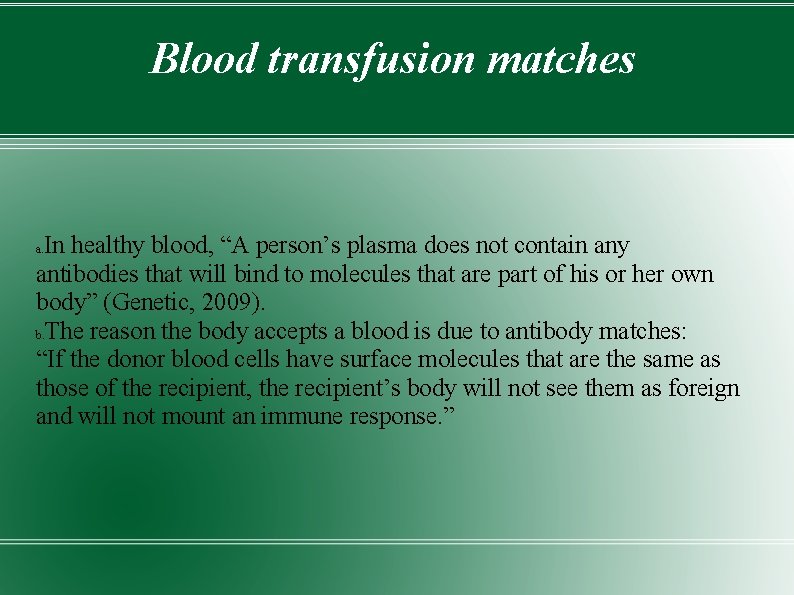 Blood transfusion matches

a. In healthy blood, “A person’s plasma does not contain any antibodies that will bind to molecules that are part of his or her own body” (Genetic, 2009).

b. The reason the body accepts a blood is due to antibody matches: “If the donor blood cells have surface molecules that are the same as those of the recipient, the recipient’s body will not see them as foreign and will not mount an immune response.”